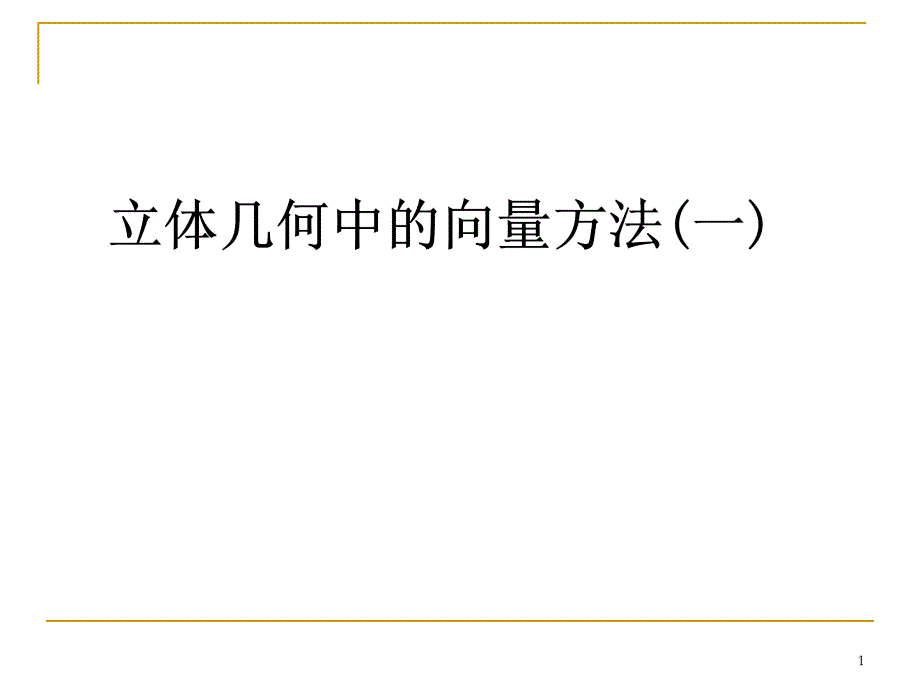 立体几何中的向量方法(一)

1